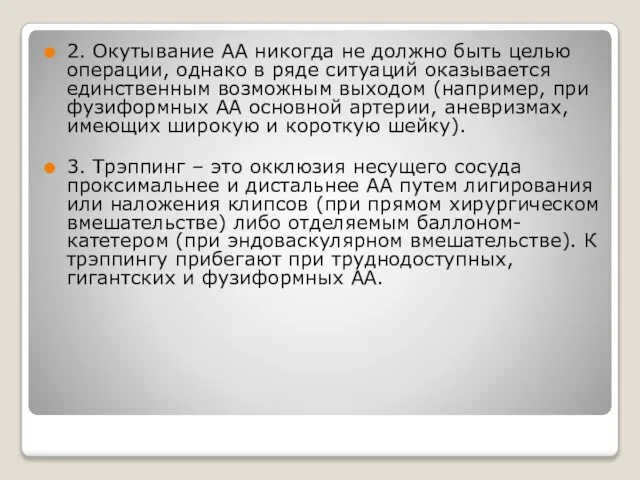 2. Окутывание АА никогда не должно быть целью операции, однако в ряде ситуаций оказывается единственным возможным выходом (например, при фузиформных АА основной артерии, аневризмах, имеющих широкую и короткую шейку).

3. Трэппинг – это окклюзия несущего сосуда проксимальнее и дистальнее АА путем лигирования или наложения клипсов (при прямом хирургическом вмешательстве) либо отделяемым баллоном-катетером (при эндоваскулярном вмешательстве). К трэппингу прибегают при труднодоступных, гигантских и фузиформных АА.